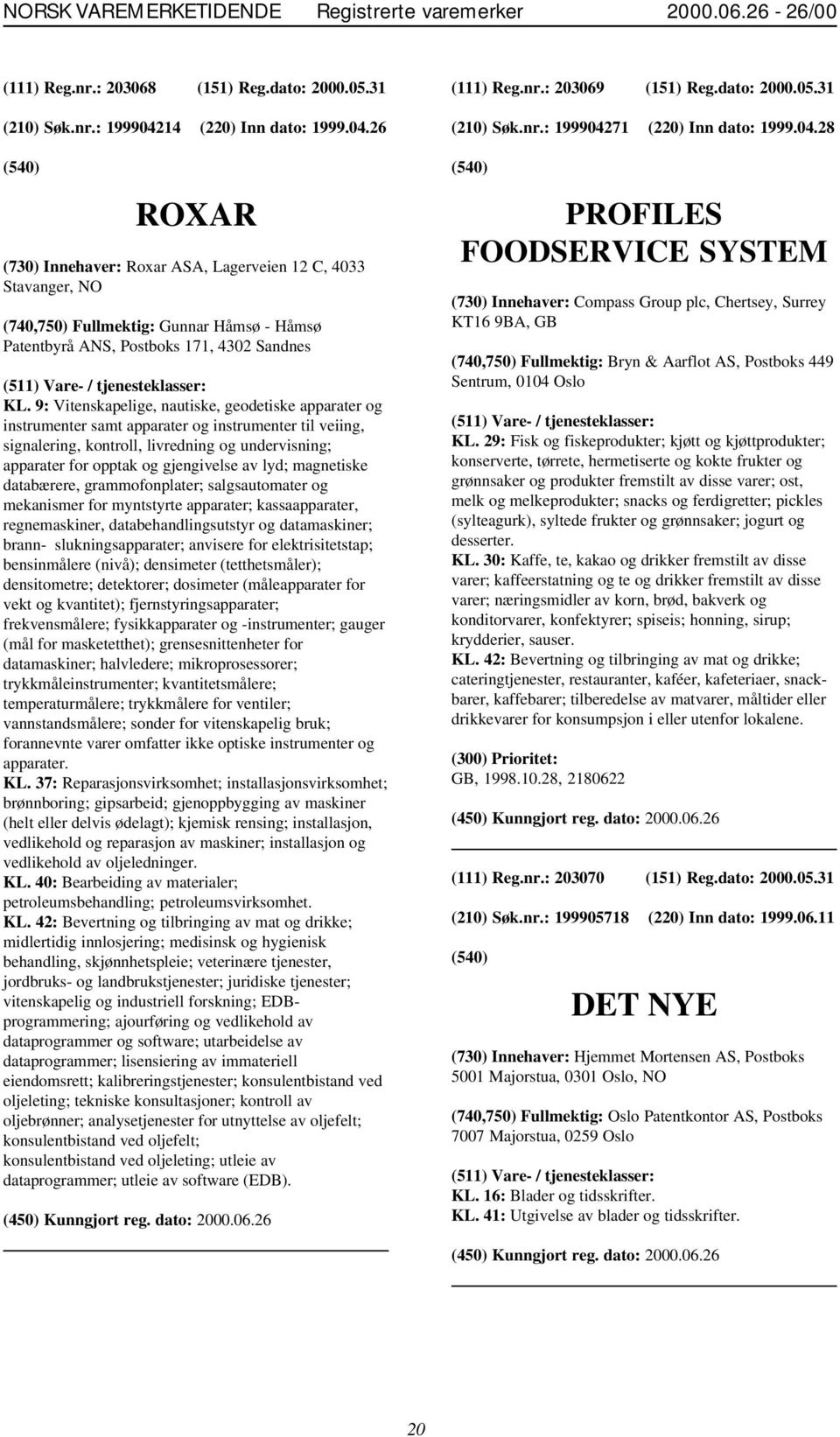 NORSK VAREMERKETIDENDE Registrerte varemerker 2000.06.26 - 26/00

(111) Reg.nr.: 203068 (151) Reg.dato: 2000.05.31

(210) Søk.nr.: 199904214 (220) Inn dato: 1999.04.26

(540)

ROXAR

(730) Innehaver: Roxar ASA, Lagerveien 12 C, 4033 Stavanger, NO

(740,750) Fullmektig: Gunnar Håmsø - Håmsø Patentbyrå ANS, Postboks 171, 4302 Sandnes

(511) Vare- / tjenesteklasser:

KL. 9: Vitenskapelige, nautiske, geodetiske apparater og instrumenter samt apparater og instrumenter til veiing, signalering, kontroll, livredning og undervisning; apparater for opptak og gjengivelse av lyd; magnetiske databærere, grammofonplater; salgsautomater og mekanismer for myntstyrte apparater; kassaapparater, regnemaskiner, databehandlingsutstyr og datamaskiner; brann- slukningsapparater; anvisere for elektrisitetstap; bensinmålere (nivå); densimeter (tetthetsmåler); densitometre; detektorer; dosimeter (måleapparater for vekt og kvantitet); fjernstyringsapparater; frekvensmålere; fysikkapparater og -instrumenter; gauger (mål for masketetthet); grensesnittenheter for datamaskiner; halvledere; mikroprosessorer; trykkmåleinstrumenter; kvantitetsmålere; temperaturmålere; trykkmålere for ventiler; vannstandsmålere; sonder for vitenskapelig bruk; forannevnte varer omfatter ikke optiske instrumenter og apparater.

KL. 37: Reparasjonsvirksomhet; installasjonsvirksomhet; brønnboring; gipsarbeid; gjenoppbygging av maskiner (helt eller delvis ødelagt); kjemisk rensing; installasjon, vedlikehold og reparasjon av maskiner; installasjon og vedlikehold av oljeledninger.

KL. 40: Bearbeiding av materialer; petroleumsbehandling; petroleumsvirksomhet.

KL. 42: Bevertning og tilbringing av mat og drikke; midlertidig innlosjering; medisinsk og hygienisk behandling, skjønnhetspleie; veterinære tjenester, jordbruks- og landbrukstjenester; juridiske tjenester; vitenskapelig og industriell forskning; EDB-programmering; ajourføring og vedlikehold av dataprogrammer og software; utarbeidelse av dataprogrammer; lisensiering av immateriell eiendomsrett; kalibreringstjenester; konsulentbistand ved oljeleting; tekniske konsultasjoner; kontroll av oljebrønner; analysetjenester for utnyttelse av oljefelt; konsulentbistand ved oljefelt; konsulentbistand ved oljeleting; utleie av dataprogrammer; utleie av software (EDB).

(450) Kunngjort reg. dato: 2000.06.26

(111) Reg.nr.: 203069 (151) Reg.dato: 2000.05.31

(210) Søk.nr.: 199904271 (220) Inn dato: 1999.04.28

(540)

PROFILES FOODSERVICE SYSTEM

(730) Innehaver: Compass Group plc, Chertsey, Surrey KT16 9BA, GB

(740,750) Fullmektig: Bryn & Aarflot AS, Postboks 449 Sentrum, 0104 Oslo

(511) Vare- / tjenesteklasser:

KL. 29: Fisk og fiskeprodukter; kjøtt og kjøttprodukter; konserverte, tørrete, hermetiserte og kokte frukter og grønnsaker og produkter fremstilt av disse varer; ost, melk og melkeprodukter; snacks og ferdigretter; pickles (sylteagurk), syltede frukter og grønnsaker; jogurt og desserter.

KL. 30: Kaffe, te, kakao og drikker fremstilt av disse varer; kaffeerstatning og te og drikker fremstilt av disse varer; næringsmidler av korn, brød, bakverk og konditorvarer, konfektyrer; spiseis; honning, sirup; krydderier, sauser.

KL. 42: Bevertning og tilbringing av mat og drikke; cateringtjenester, restauranter, kaféer, kafeteriaer, snackbarer, kaffebarer; tilberedelse av matvarer, måltider eller drikkevarer for konsumpsjon i eller utenfor lokalene.

(300) Prioritet:
GB, 1998.10.28, 2180622

(450) Kunngjort reg. dato: 2000.06.26

(111) Reg.nr.: 203070 (151) Reg.dato: 2000.05.31

(210) Søk.nr.: 199905718 (220) Inn dato: 1999.06.11

(540)

DET NYE

(730) Innehaver: Hjemmet Mortensen AS, Postboks 5001 Majorstua, 0301 Oslo, NO

(740,750) Fullmektig: Oslo Patentkontor AS, Postboks 7007 Majorstua, 0259 Oslo

(511) Vare- / tjenesteklasser:

KL. 16: Blader og tidsskrifter.

KL. 41: Utgivelse av blader og tidsskrifter.

(450) Kunngjort reg. dato: 2000.06.26

20